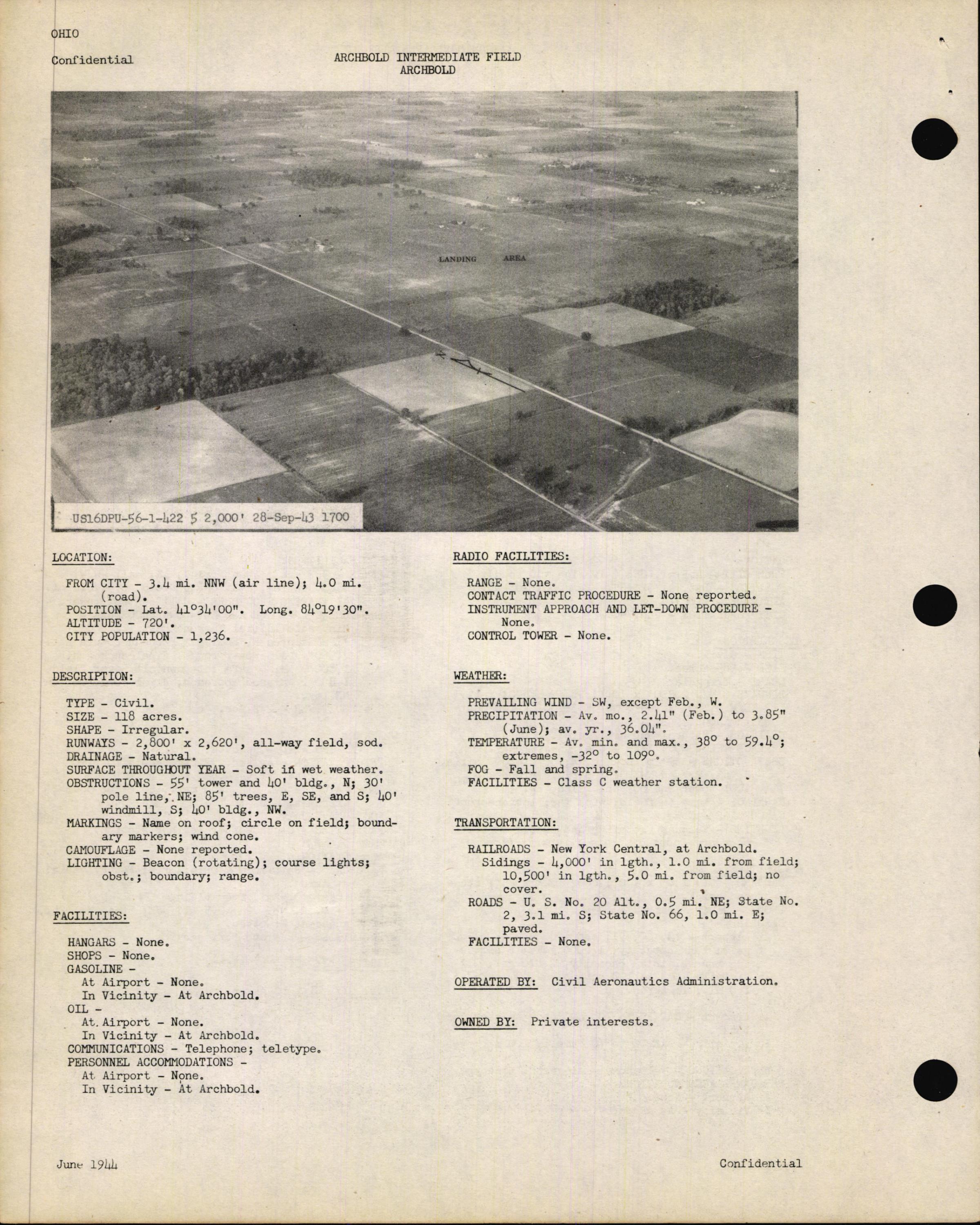 OHIO

Confidential

ARCHBOLD INTERMEDIATE FIELD
ARCHBOLD

LANDING AREA

US16DPU-56-1-422 S 2,000' 28-Sep-43 1700

LOCATION:

FROM CITY - 3.4 mi. NNW (air line); 4.0 mi. (road).
POSITION - Lat. 41°34'00". Long. 84°19'30".
ALTITUDE - 720'.
CITY POPULATION - 1,236.

DESCRIPTION:

TYPE - Civil.
SIZE - 118 acres.
SHAPE - Irregular.
RUNWAYS - 2,800' x 2,620', all-way field, sod.
DRAINAGE - Natural.
SURFACE THROUGHOUT YEAR - Soft in wet weather.
OBSTRUCTIONS - 55' tower and 40' bldg., N; 30' pole line, NE; 85' trees, E, SE, and S; 40' windmill, S; 40' bldg., NW.
MARKINGS - Name on roof; circle on field; boundary markers; wind cone.
CAMOUFLAGE - None reported.
LIGHTING - Beacon (rotating); course lights; obst.; boundary; range.

FACILITIES:

HANGARS - None.
SHOPS - None.
GASOLINE -
At Airport - None.
In Vicinity - At Archbold.
OIL -
At Airport - None.
In Vicinity - At Archbold.
COMMUNICATIONS - Telephone; teletype.
PERSONNEL ACCOMMODATIONS -
At Airport - None.
In Vicinity - At Archbold.

RADIO FACILITIES:

RANGE - None.
CONTACT TRAFFIC PROCEDURE - None reported.
INSTRUMENT APPROACH AND LET-DOWN PROCEDURE - None.
CONTROL TOWER - None.

WEATHER:

PREVAILING WIND - SW, except Feb., W.
PRECIPITATION - Av. mo., 2.41" (Feb.) to 3.85" (June); av. yr., 36.04".
TEMPERATURE - Av. min. and max., 38° to 59.4°; extremes, -32° to 109°.
FOG - Fall and spring.
FACILITIES - Class C weather station.

TRANSPORTATION:

RAILROADS - New York Central, at Archbold.
Sidings - 4,000' in lgth., 1.0 mi. from field; 10,500' in lgth., 5.0 mi. from field; no cover.
ROADS - U. S. No. 20 Alt., 0.5 mi. NE; State No. 2, 3.1 mi. S; State No. 66, 1.0 mi. E; paved.
FACILITIES - None.

OPERATED BY: Civil Aeronautics Administration.

OWNED BY: Private interests.

June 1944

Confidential